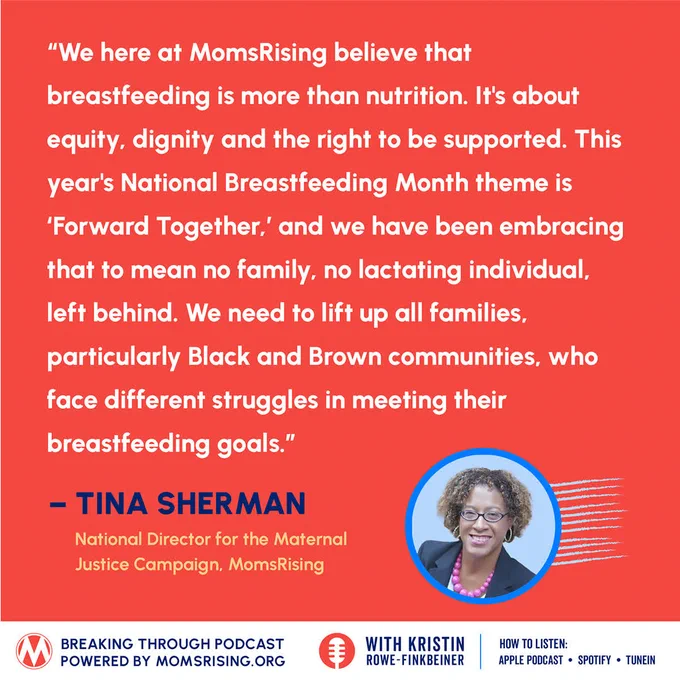 "We here at MomsRising believe that breastfeeding is more than nutrition. It's about equity, dignity and the right to be supported. This year's National Breastfeeding Month theme is 'Forward Together,' and we have been embracing that to mean no family, no lactating individual, left behind. We need to lift up all families, particularly Black and Brown communities, who face different struggles in meeting their breastfeeding goals."

- TINA SHERMAN

National Director for the Maternal Justice Campaign, MomsRising

BREAKING THROUGH PODCAST
POWERED BY MOMSRISING.ORG

WITH KRISTIN
ROWE-FINKBEINER

HOW TO LISTEN:
APPLE PODCAST • SPOTIFY • TUNEIN